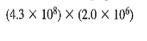 $(4.3 \times 10^8) \times (2.0 \times 10^6)$